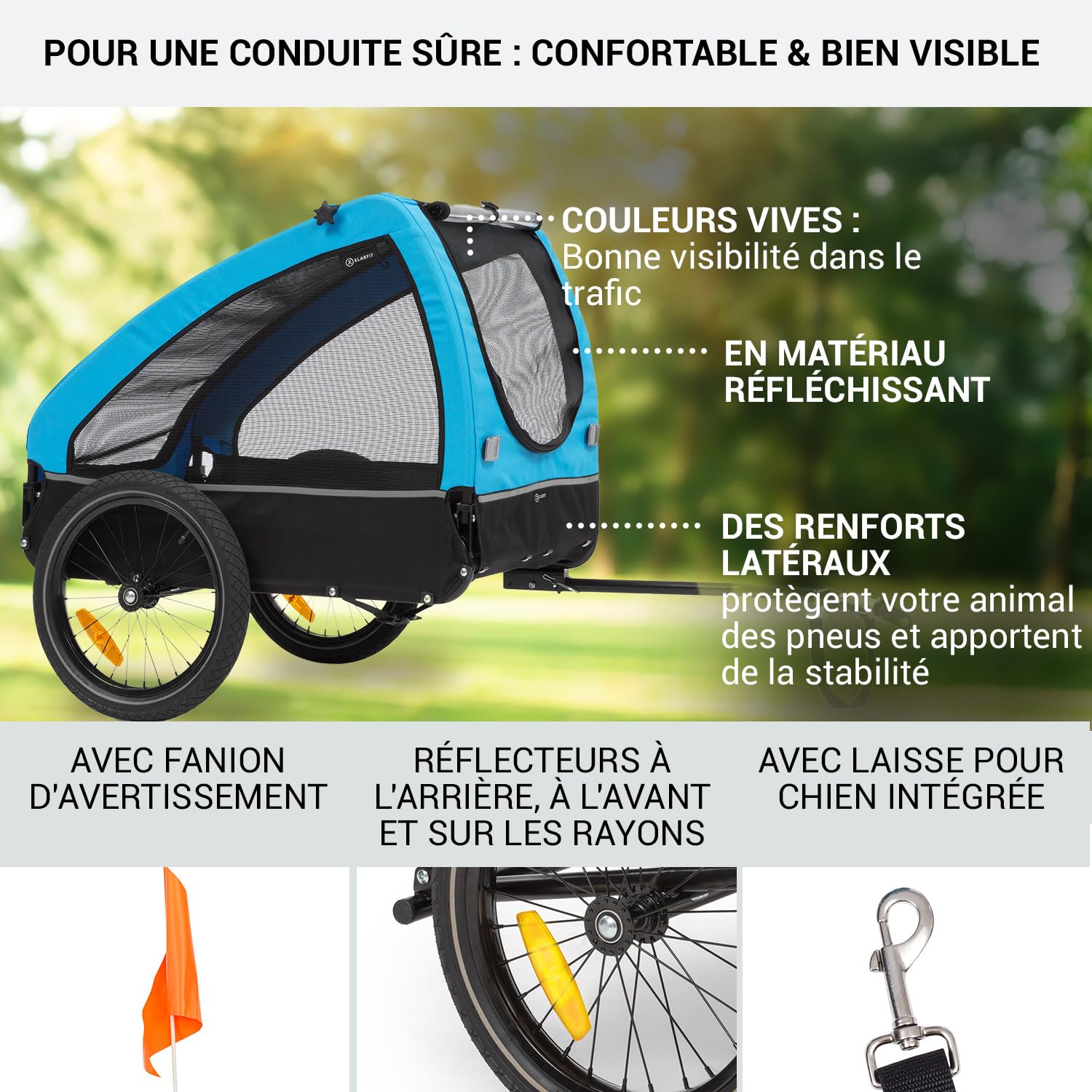 POUR UNE CONDUITE SÛRE : CONFORTABLE & BIEN VISIBLE

KLARFIT

COULEURS VIVES :
Bonne visibilité dans le trafic

EN MATÉRIAU RÉFLÉCHISSANT

KLARFIT

DES RENFORTS LATÉRAUX
protègent votre animal des pneus et apportent de la stabilité

AVEC FANION D'AVERTISSEMENT

RÉFLECTEURS À L'ARRIÈRE, À L'AVANT ET SUR LES RAYONS

AVEC LAISSE POUR CHIEN INTÉGRÉE